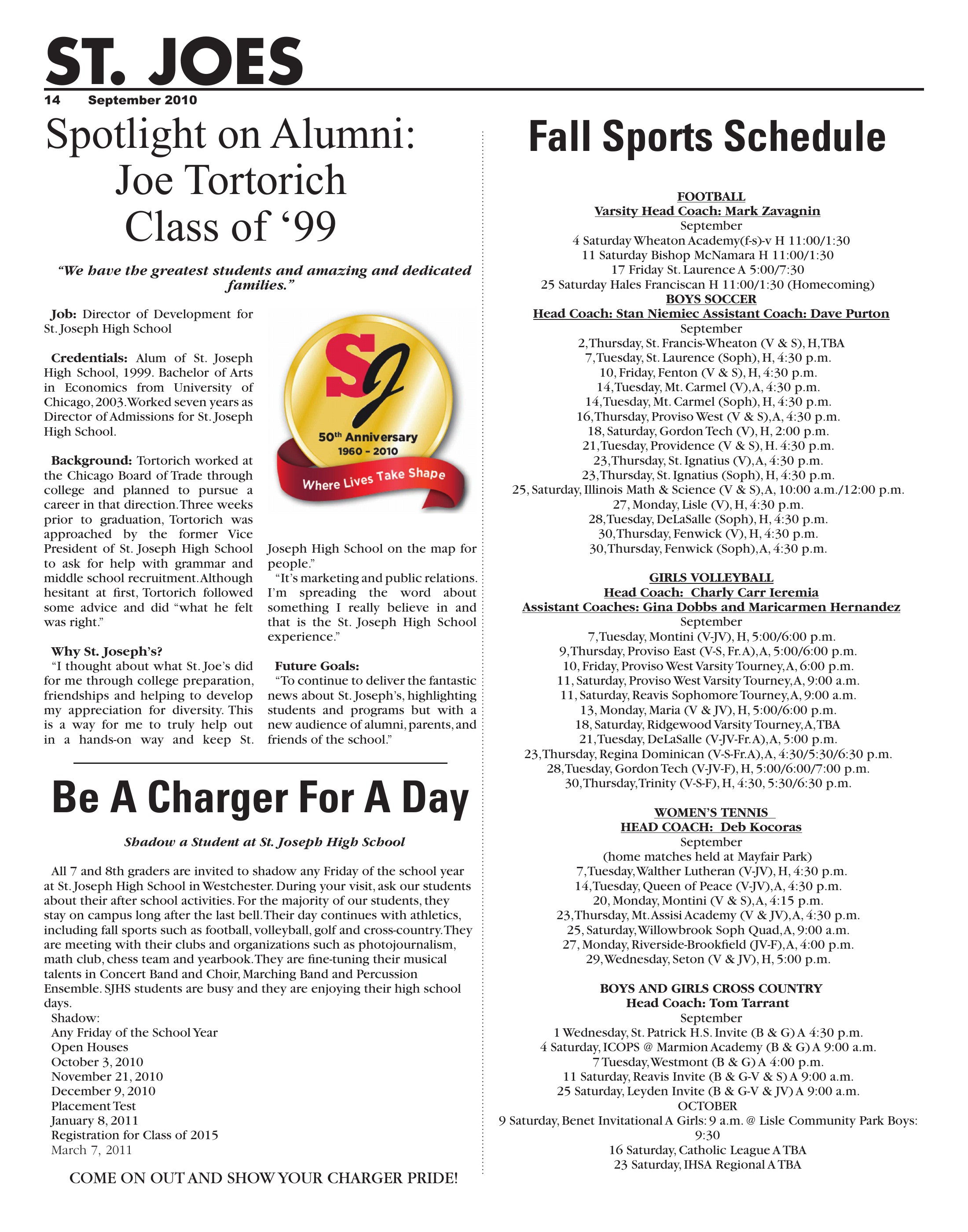 ST. JOES

14 September 2010

Spotlight on Alumni: Joe Tortorich Class of '99

"We have the greatest students and amazing and dedicated families."

Job: Director of Development for St. Joseph High School

Credentials: Alum of St. Joseph High School, 1999. Bachelor of Arts in Economics from University of Chicago, 2003. Worked seven years as Director of Admissions for St. Joseph High School.

Background: Tortorich worked at the Chicago Board of Trade through college and planned to pursue a career in that direction. Three weeks prior to graduation, Tortorich was approached by the former Vice President of St. Joseph High School to ask for help with grammar and middle school recruitment. Although hesitant at first, Tortorich followed some advice and did "what he felt was right."

Why St. Joseph's?
"I thought about what St. Joe's did for me through college preparation, friendships and helping to develop my appreciation for diversity. This is a way for me to truly help out in a hands-on way and keep St. Joseph High School on the map for people."
"It's marketing and public relations. I'm spreading the word about something I really believe in and that is the St. Joseph High School experience."

Future Goals:
"To continue to deliver the fantastic news about St. Joseph's, highlighting students and programs but with a new audience of alumni, parents, and friends of the school."

SJ
50th Anniversary
1960 - 2010
Where Lives Take Shape

Be A Charger For A Day

Shadow a Student at St. Joseph High School

All 7 and 8th graders are invited to shadow any Friday of the school year at St. Joseph High School in Westchester. During your visit, ask our students about their after school activities. For the majority of our students, they stay on campus long after the last bell. Their day continues with athletics, including fall sports such as football, volleyball, golf and cross-country. They are meeting with their clubs and organizations such as photojournalism, math club, chess team and yearbook. They are fine-tuning their musical talents in Concert Band and Choir, Marching Band and Percussion Ensemble. SJHS students are busy and they are enjoying their high school days.
Shadow:
Any Friday of the School Year
Open Houses
October 3, 2010
November 21, 2010
December 9, 2010
Placement Test
January 8, 2011
Registration for Class of 2015
March 7, 2011

COME ON OUT AND SHOW YOUR CHARGER PRIDE!

Fall Sports Schedule

FOOTBALL
Varsity Head Coach: Mark Zavagnin
September
4 Saturday Wheaton Academy(f-s)-v H 11:00/1:30
11 Saturday Bishop McNamara H 11:00/1:30
17 Friday St. Laurence A 5:00/7:30
25 Saturday Hales Franciscan H 11:00/1:30 (Homecoming)
BOYS SOCCER
Head Coach: Stan Niemiec Assistant Coach: Dave Purton
September
2, Thursday, St. Francis-Wheaton (V & S), H, TBA
7, Tuesday, St. Laurence (Soph), H, 4:30 p.m.
10, Friday, Fenton (V & S), H, 4:30 p.m.
14, Tuesday, Mt. Carmel (V), A, 4:30 p.m.
14, Tuesday, Mt. Carmel (Soph), H, 4:30 p.m.
16, Thursday, Proviso West (V & S), A, 4:30 p.m.
18, Saturday, Gordon Tech (V), H, 2:00 p.m.
21, Tuesday, Providence (V & S), H. 4:30 p.m.
23, Thursday, St. Ignatius (V), A, 4:30 p.m.
23, Thursday, St. Ignatius (Soph), H, 4:30 p.m.
25, Saturday, Illinois Math & Science (V & S), A, 10:00 a.m./12:00 p.m.
27, Monday, Lisle (V), H, 4:30 p.m.
28, Tuesday, DeLaSalle (Soph), H, 4:30 p.m.
30, Thursday, Fenwick (V), H, 4:30 p.m.
30, Thursday, Fenwick (Soph), A, 4:30 p.m.

GIRLS VOLLEYBALL
Head Coach: Charly Carr Ieremia
Assistant Coaches: Gina Dobbs and Maricarmen Hernandez
September
7, Tuesday, Montini (V-JV), H, 5:00/6:00 p.m.
9, Thursday, Proviso East (V-S, Fr. A), A, 5:00/6:00 p.m.
10, Friday, Proviso West Varsity Tourney, A, 6:00 p.m.
11, Saturday, Proviso West Varsity Tourney, A, 9:00 a.m.
11, Saturday, Reavis Sophomore Tourney, A, 9:00 a.m.
13, Monday, Maria (V & JV), H, 5:00/6:00 p.m.
18, Saturday, Ridgewood Varsity Tourney, A, TBA
21, Tuesday, DeLaSalle (V-JV-Fr. A), A, 5:00 p.m.
23, Thursday, Regina Dominican (V-S-Fr. A), A, 4:30/5:30/6:30 p.m.
28, Tuesday, Gordon Tech (V-JV-F), H, 5:00/6:00/7:00 p.m.
30, Thursday, Trinity (V-S-F), H, 4:30, 5:30/6:30 p.m.

WOMEN'S TENNIS
HEAD COACH: Deb Kocoras
September
(home matches held at Mayfair Park)
7, Tuesday, Walther Lutheran (V-JV), H, 4:30 p.m.
14, Tuesday, Queen of Peace (V-JV), A, 4:30 p.m.
20, Monday, Montini (V & S), A, 4:15 p.m.
23, Thursday, Mt. Assisi Academy (V & JV), A, 4:30 p.m.
25, Saturday, Willowbrook Soph Quad, A, 9:00 a.m.
27, Monday, Riverside-Brookfield (JV-F), A, 4:00 p.m.
29, Wednesday, Seton (V & JV), H, 5:00 p.m.

BOYS AND GIRLS CROSS COUNTRY
Head Coach: Tom Tarrant
September
1 Wednesday, St. Patrick H.S. Invite (B & G) A 4:30 p.m.
4 Saturday, ICOPS @ Marmion Academy (B & G) A 9:00 a.m.
7 Tuesday, Westmont (B & G) A 4:00 p.m.
11 Saturday, Reavis Invite (B & G-V & S) A 9:00 a.m.
25 Saturday, Leyden Invite (B & G-V & JV) A 9:00 a.m.
OCTOBER
9 Saturday, Benet Invitational A Girls: 9 a.m. @ Lisle Community Park Boys: 9:30
16 Saturday, Catholic League A TBA
23 Saturday, IHSA Regional A TBA